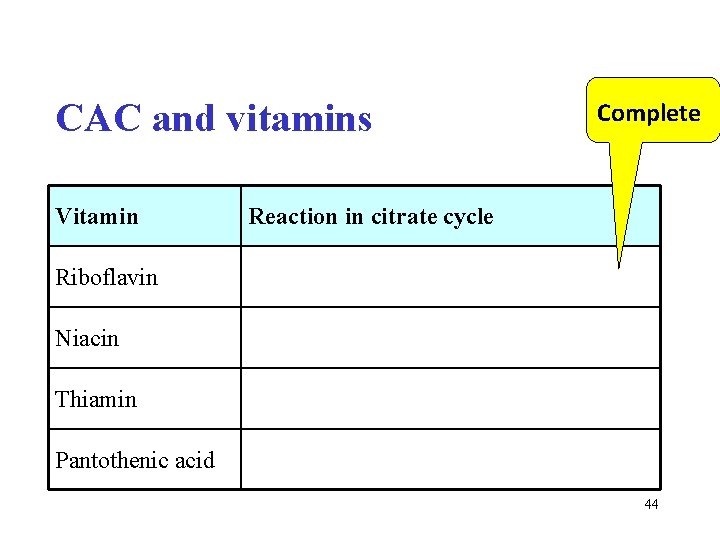 CAC and vitamins

Complete

| Vitamin | Reaction in citrate cycle |
|---|---|
| Riboflavin | |
| Niacin | |
| Thiamin | |
| Pantothenic acid | |

44